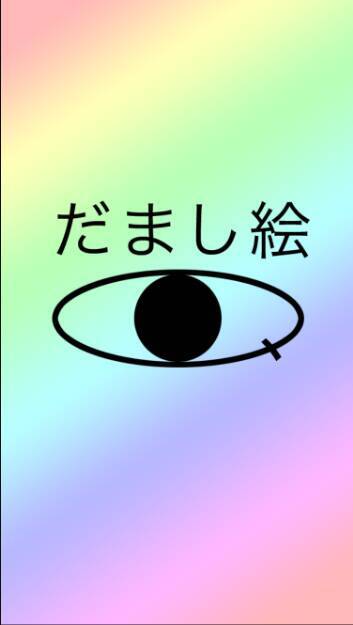 だまし絵